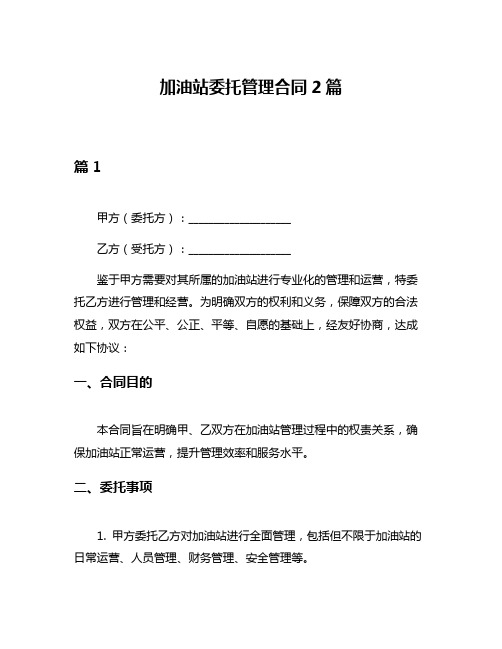 加油站委托管理合同 2 篇

篇 1

甲方（委托方）：__________________

乙方（受托方）：__________________

鉴于甲方需要对其所属的加油站进行专业化的管理和运营，特委托乙方进行管理和经营。为明确双方的权利和义务，保障双方的合法权益，双方在公平、公正、平等、自愿的基础上，经友好协商，达成如下协议：

一、合同目的

本合同旨在明确甲、乙双方在加油站管理过程中的权责关系，确保加油站正常运营，提升管理效率和服务水平。

二、委托事项

1. 甲方委托乙方对加油站进行全面管理，包括但不限于加油站的日常运营、人员管理、财务管理、安全管理等。